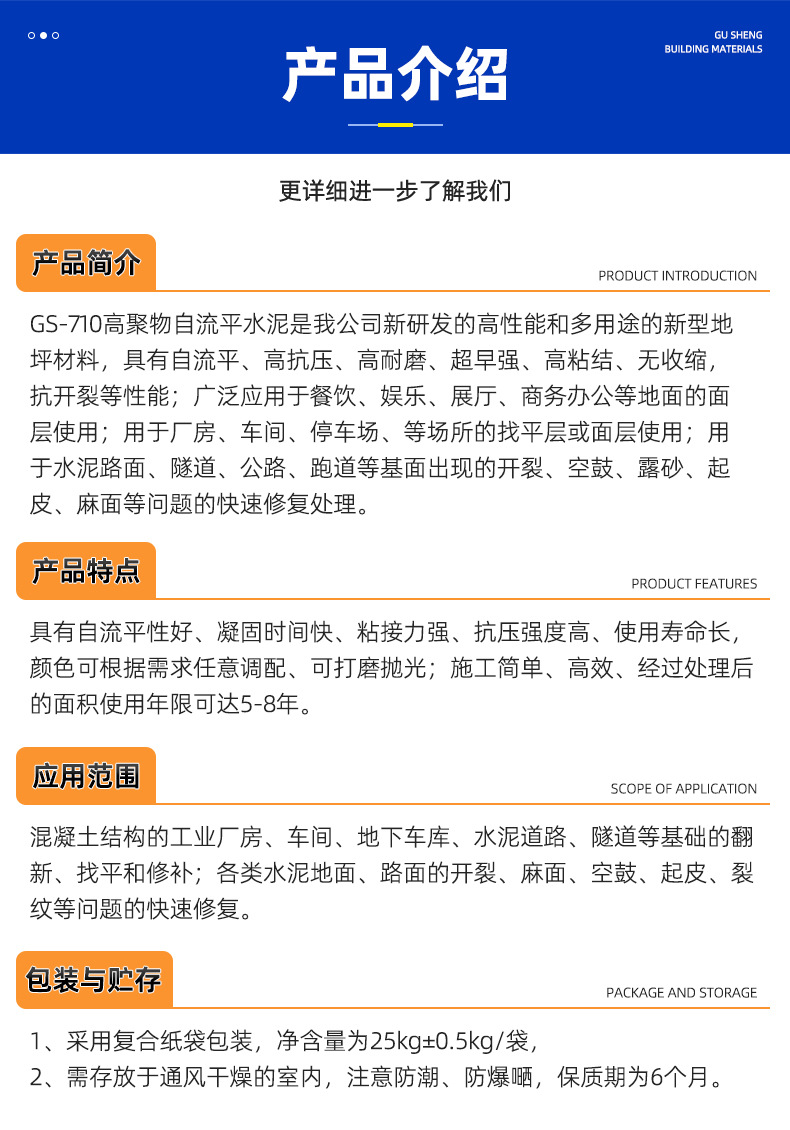 GU SHENG
BUILDING MATERIALS

产品介绍

更详细进一步了解我们

产品简介

PRODUCT INTRODUCTION

GS-710高聚物自流平水泥是我公司新研发的高性能和多用途的新型地坪材料，具有自流平、高抗压、高耐磨、超早强、高粘结、无收缩，抗开裂等性能；广泛应用于餐饮、娱乐、展厅、商务办公等地面的面层使用；用于厂房、车间、停车场、等场所的找平层或面层使用；用于水泥路面、隧道、公路、跑道等基面出现的开裂、空鼓、露砂、起皮、麻面等问题的快速修复处理。

产品特点

PRODUCT FEATURES

具有自流平性好、凝固时间快、粘接力强、抗压强度高、使用寿命长，颜色可根据需求任意调配、可打磨抛光；施工简单、高效、经过处理后的面积使用年限可达5-8年。

应用范围

SCOPE OF APPLICATION

混凝土结构的工业厂房、车间、地下车库、水泥道路、隧道等基础的翻新、找平和修补；各类水泥地面、路面的开裂、麻面、空鼓、起皮、裂纹等问题的快速修复。

包装与贮存

PACKAGE AND STORAGE

1、采用复合纸袋包装，净含量为25kg±0.5kg/袋，
2、需存放于通风干燥的室内，注意防潮、防爆晒，保质期为6个月。